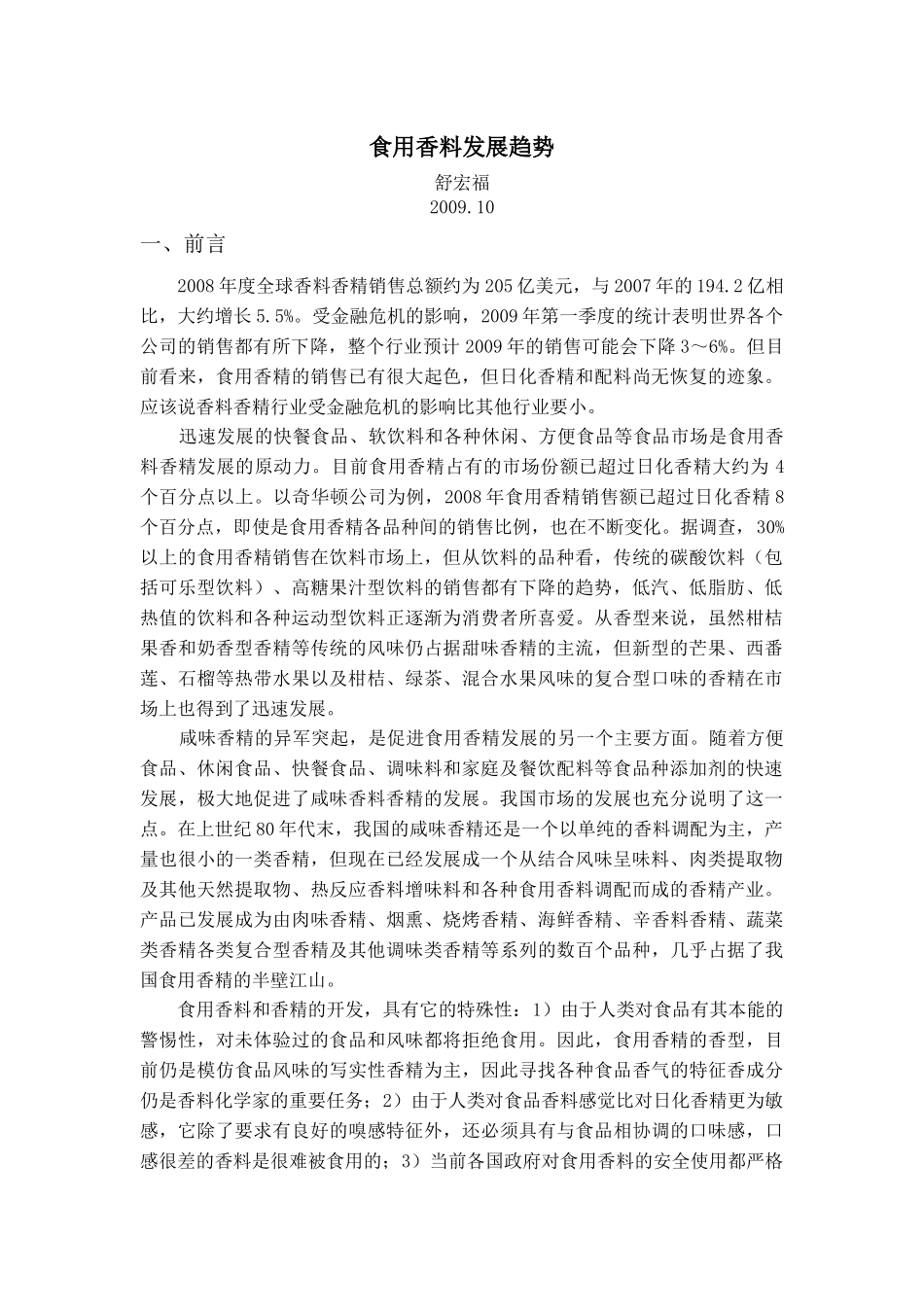 食用香料发展趋势

舒宏福
2009.10

一、前言

2008年度全球香料香精销售总额约为205亿美元，与2007年的194.2亿相比，大约增长5.5%。受金融危机的影响，2009年第一季度的统计表明世界各个公司的销售都有所下降，整个行业预计2009年的销售可能会下降3～6%。但目前看来，食用香精的销售已有很大起色，但日化香精和配料尚无恢复的迹象。应该说香料香精行业受金融危机的影响比其他行业要小。

迅速发展的快餐食品、软饮料和各种休闲、方便食品等食品市场是食用香料香精发展的原动力。目前食用香精占有的市场份额已超过日化香精大约为4个百分点以上。以奇华顿公司为例，2008年食用香精销售额已超过日化香精8个百分点，即使是食用香精各品种间的销售比例，也在不断变化。据调查，30%以上的食用香精销售在饮料市场上，但从饮料的品种看，传统的碳酸饮料（包括可乐型饮料）、高糖果汁型饮料的销售都有下降的趋势，低汽、低脂肪、低热值的饮料和各种运动型饮料正逐渐为消费者所喜爱。从香型来说，虽然柑桔果香和奶香型香精等传统的风味仍占据甜味香精的主流，但新型的芒果、西番莲、石榴等热带水果以及柑桔、绿茶、混合水果风味的复合型口味的香精在市场上也得到了迅速发展。

咸味香精的异军突起，是促进食用香精发展的另一个主要方面。随着方便食品、休闲食品、快餐食品、调味料和家庭及餐饮配料等食品种添加剂的快速发展，极大地促进了咸味香料香精的发展。我国市场的发展也充分说明了这一点。在上世纪80年代末，我国的咸味香精还是一个以单纯的香料调配为主，产量也很小的一类香精，但现在已经发展成一个从结合风味呈味料、肉类提取物及其他天然提取物、热反应香料增味料和各种食用香料调配而成的香精产业。产品已发展成为由肉味香精、烟熏、烧烤香精、海鲜香精、辛香料香精、蔬菜类香精各类复合型香精及其他调味类香精等系列的数百个品种，几乎占据了我国食用香精的半壁江山。

食用香料和香精的开发，具有它的特殊性：1）由于人类对食品有其本能的警惕性，对未体验过的食品和风味都将拒绝食用。因此，食用香精的香型，目前仍是模仿食品风味的写实性香精为主，因此寻找各种食品香气的特征香成分仍是香料化学家的重要任务；2）由于人类对食品香料感觉比对日化香精更为敏感，它除了要求有良好的嗅感特征外，还必须具有与食品相协调的口味感，口感很差的香料是很难被食用的；3）当前各国政府对食用香料的安全使用都严格